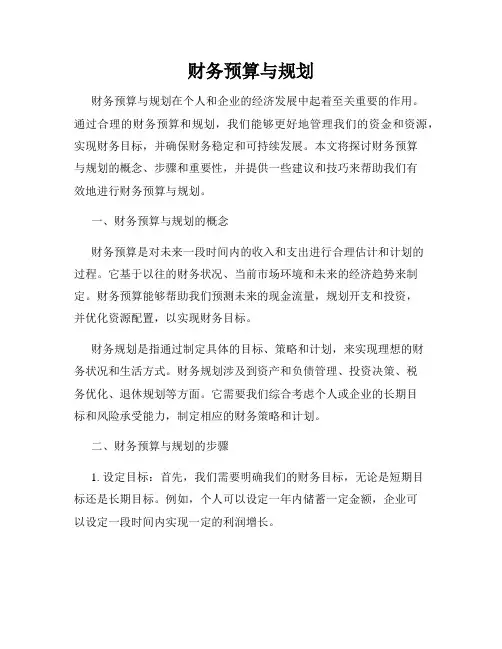 财务预算与规划

财务预算与规划在个人和企业的经济发展中起着至关重要的作用。通过合理的财务预算和规划，我们能够更好地管理我们的资金和资源，实现财务目标，并确保财务稳定和可持续发展。本文将探讨财务预算与规划的概念、步骤和重要性，并提供一些建议和技巧来帮助我们有效地进行财务预算与规划。

一、财务预算与规划的概念

财务预算是对未来一段时间内的收入和支出进行合理估计和计划的过程。它基于以往的财务状况、当前市场环境和未来的经济趋势来制定。财务预算能够帮助我们预测未来的现金流量，规划开支和投资，并优化资源配置，以实现财务目标。

财务规划是指通过制定具体的目标、策略和计划，来实现理想的财务状况和生活方式。财务规划涉及到资产和负债管理、投资决策、税务优化、退休规划等方面。它需要我们综合考虑个人或企业的长期目标和风险承受能力，制定相应的财务策略和计划。

二、财务预算与规划的步骤

1. 设定目标：首先，我们需要明确我们的财务目标，无论是短期目标还是长期目标。例如，个人可以设定一年内储蓄一定金额，企业可以设定一段时间内实现一定的利润增长。